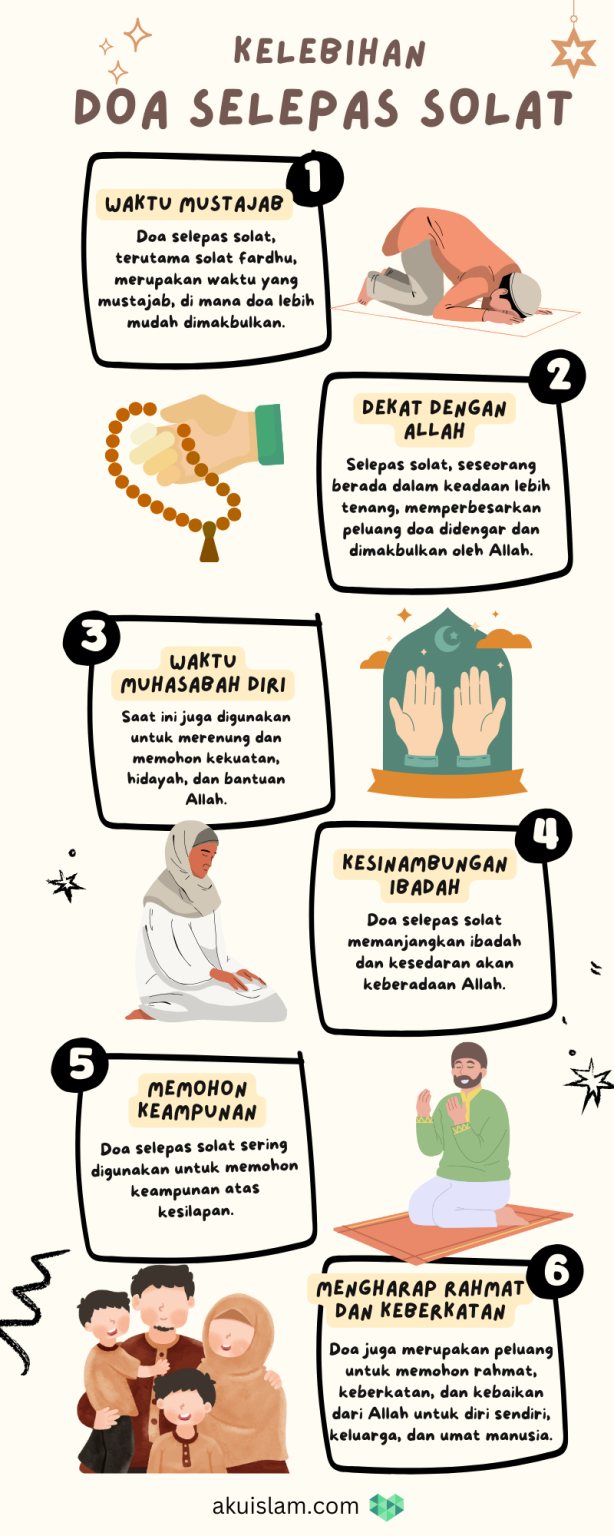 KELEBIHAN
DOA SELEPAS SOLAT

1
WAKTU MUSTAJAB
Doa selepas solat, terutama solat fardhu, merupakan waktu yang mustajab, di mana doa lebih mudah dimakbulkan.

2
DEKAT DENGAN ALLAH
Selepas solat, seseorang berada dalam keadaan lebih tenang, memperbesarkan peluang doa didengar dan dimakbulkan oleh Allah.

3
WAKTU MUHASABAH DIRI
Saat ini juga digunakan untuk merenung dan memohon kekuatan, hidayah, dan bantuan Allah.

4
KESINAMBUNGAN IBADAH
Doa selepas solat memanjangkan ibadah dan kesedaran akan keberadaan Allah.

5
MEMOHON KEAMPUNAN
Doa selepas solat sering digunakan untuk memohon keampunan atas kesilapan.

6
MENGHARAP RAHMAT DAN KEBERKATAN
Doa juga merupakan peluang untuk memohon rahmat, keberkatan, dan kebaikan dari Allah untuk diri sendiri, keluarga, dan umat manusia.

akuislam.com